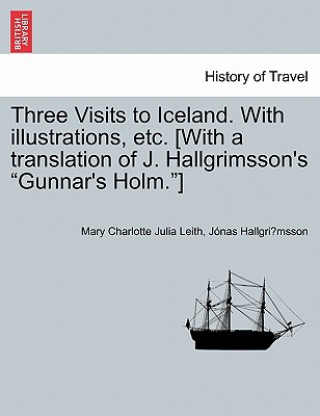 BRITISH LIBRARY

History of Travel

Three Visits to Iceland. With illustrations, etc. [With a translation of J. Hallgrimsson's “Gunnar's Holm.”]

Mary Charlotte Julia Leith, Jónas Hallgri?msson